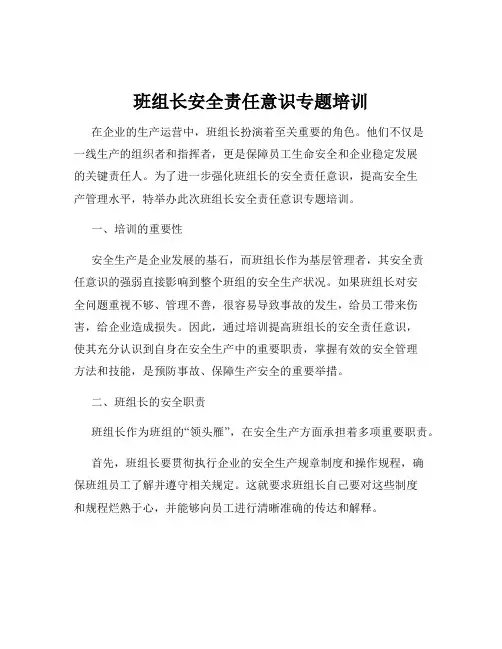 班组长安全责任意识专题培训

在企业的生产运营中，班组长扮演着至关重要的角色。他们不仅是一线生产的组织者和指挥者，更是保障员工生命安全和企业稳定发展的关键责任人。为了进一步强化班组长的安全责任意识，提高安全生产管理水平，特举办此次班组长安全责任意识专题培训。

一、培训的重要性

安全生产是企业发展的基石，而班组长作为基层管理者，其安全责任意识的强弱直接影响到整个班组的安全生产状况。如果班组长对安全问题重视不够、管理不善，很容易导致事故的发生，给员工带来伤害，给企业造成损失。因此，通过培训提高班组长的安全责任意识，使其充分认识到自身在安全生产中的重要职责，掌握有效的安全管理方法和技能，是预防事故、保障生产安全的重要举措。

二、班组长的安全职责

班组长作为班组的“领头雁”，在安全生产方面承担着多项重要职责。

首先，班组长要贯彻执行企业的安全生产规章制度和操作规程，确保班组员工了解并遵守相关规定。这就要求班组长自己要对这些制度和规程烂熟于心，并能够向员工进行清晰准确的传达和解释。